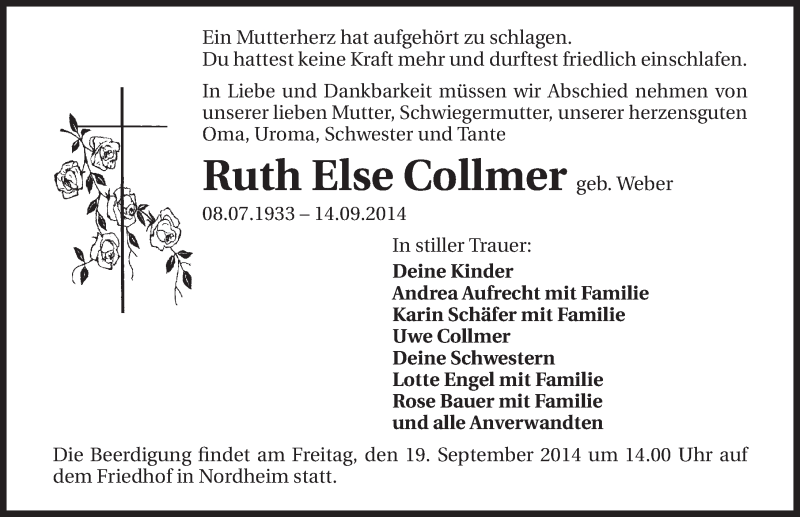 Ein Mutterherz hat aufgehört zu schlagen.
Du hattest keine Kraft mehr und durftest friedlich einschlafen.

In Liebe und Dankbarkeit müssen wir Abschied nehmen von unserer lieben Mutter, Schwiegermutter, unserer herzensguten Oma, Uroma, Schwester und Tante

Ruth Else Collmer geb. Weber

08.07.1933 – 14.09.2014

In stiller Trauer:
Deine Kinder
Andrea Aufrecht mit Familie
Karin Schäfer mit Familie
Uwe Collmer
Deine Schwestern
Lotte Engel mit Familie
Rose Bauer mit Familie
und alle Anverwandten

Die Beerdigung findet am Freitag, den 19. September 2014 um 14.00 Uhr auf dem Friedhof in Nordheim statt.